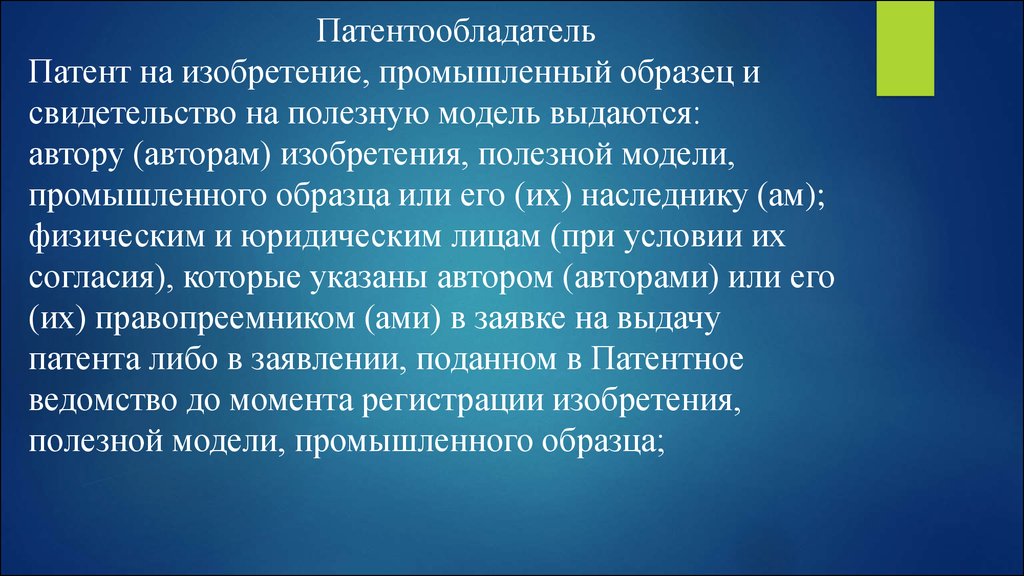 Патентообладатель

Патент на изобретение, промышленный образец и свидетельство на полезную модель выдаются:
автору (авторам) изобретения, полезной модели, промышленного образца или его (их) наследнику (ам);
физическим и юридическим лицам (при условии их согласия), которые указаны автором (авторами) или его (их) правопреемником (ами) в заявке на выдачу патента либо в заявлении, поданном в Патентное ведомство до момента регистрации изобретения, полезной модели, промышленного образца;